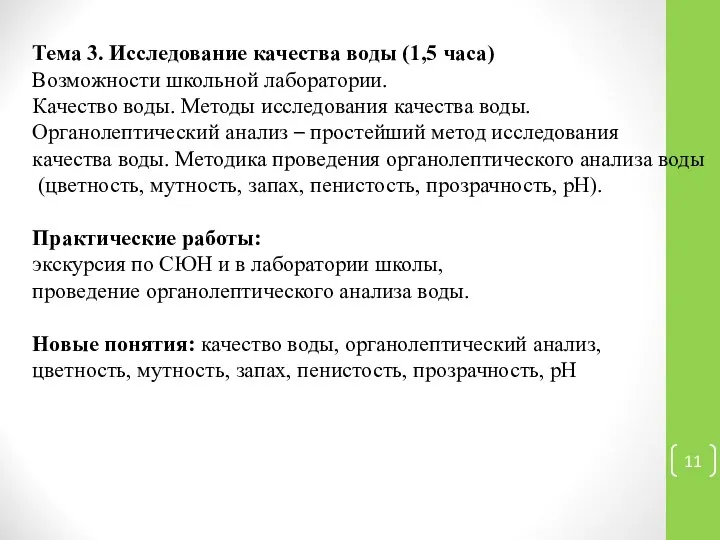 Тема 3. Исследование качества воды (1,5 часа)
Возможности школьной лаборатории.
Качество воды. Методы исследования качества воды.
Органолептический анализ – простейший метод исследования качества воды. Методика проведения органолептического анализа воды (цветность, мутность, запах, пенистость, прозрачность, pH).

Практические работы:
экскурсия по СЮН и в лаборатории школы,
проведение органолептического анализа воды.

Новые понятия: качество воды, органолептический анализ, цветность, мутность, запах, пенистость, прозрачность, pH

11